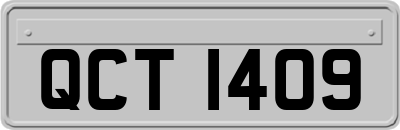 QCT 1409